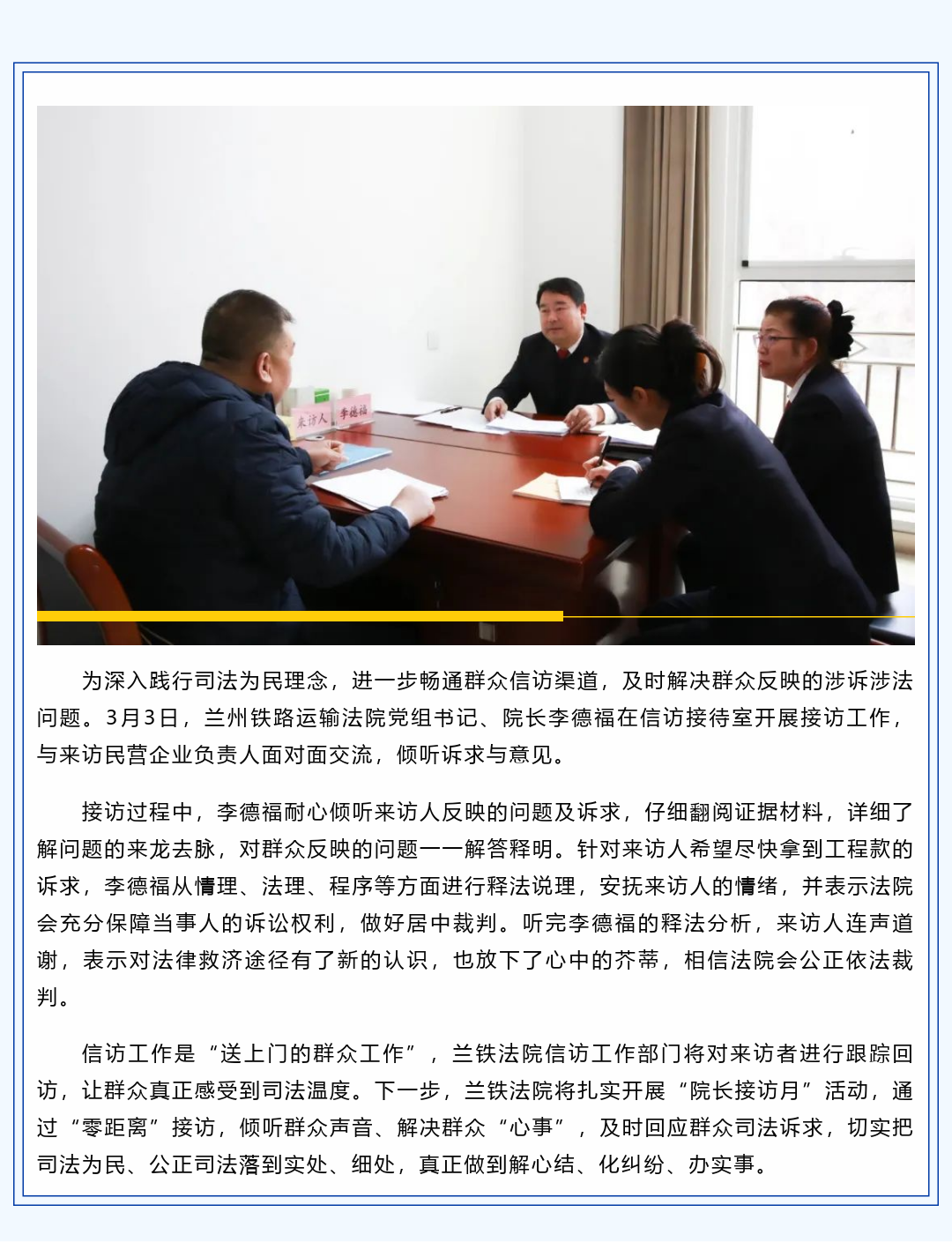 来访人 李德福

为深入践行司法为民理念，进一步畅通群众信访渠道，及时解决群众反映的涉诉涉法问题。3月3日，兰州铁路运输法院党组书记、院长李德福在信访接待室开展接访工作，与来访民营企业负责人面对面交流，倾听诉求与意见。

接访过程中，李德福耐心倾听来访人反映的问题及诉求，仔细翻阅证据材料，详细了解问题的来龙去脉，对群众反映的问题一一解答释明。针对来访人希望尽快拿到工程款的诉求，李德福从情理、法理、程序等方面进行释法说理，安抚来访人的情绪，并表示法院会充分保障当事人的诉讼权利，做好居中裁判。听完李德福的释法分析，来访人连声道谢，表示对法律救济途径有了新的认识，也放下了心中的芥蒂，相信法院会公正依法裁判。

信访工作是“送上门的群众工作”，兰铁法院信访工作部门将对来访者进行跟踪回访，让群众真正感受到司法温度。下一步，兰铁法院将扎实开展“院长接访月”活动，通过“零距离”接访，倾听群众声音、解决群众“心事”，及时回应群众司法诉求，切实把司法为民、公正司法落到实处、细处，真正做到解心结、化纠纷、办实事。